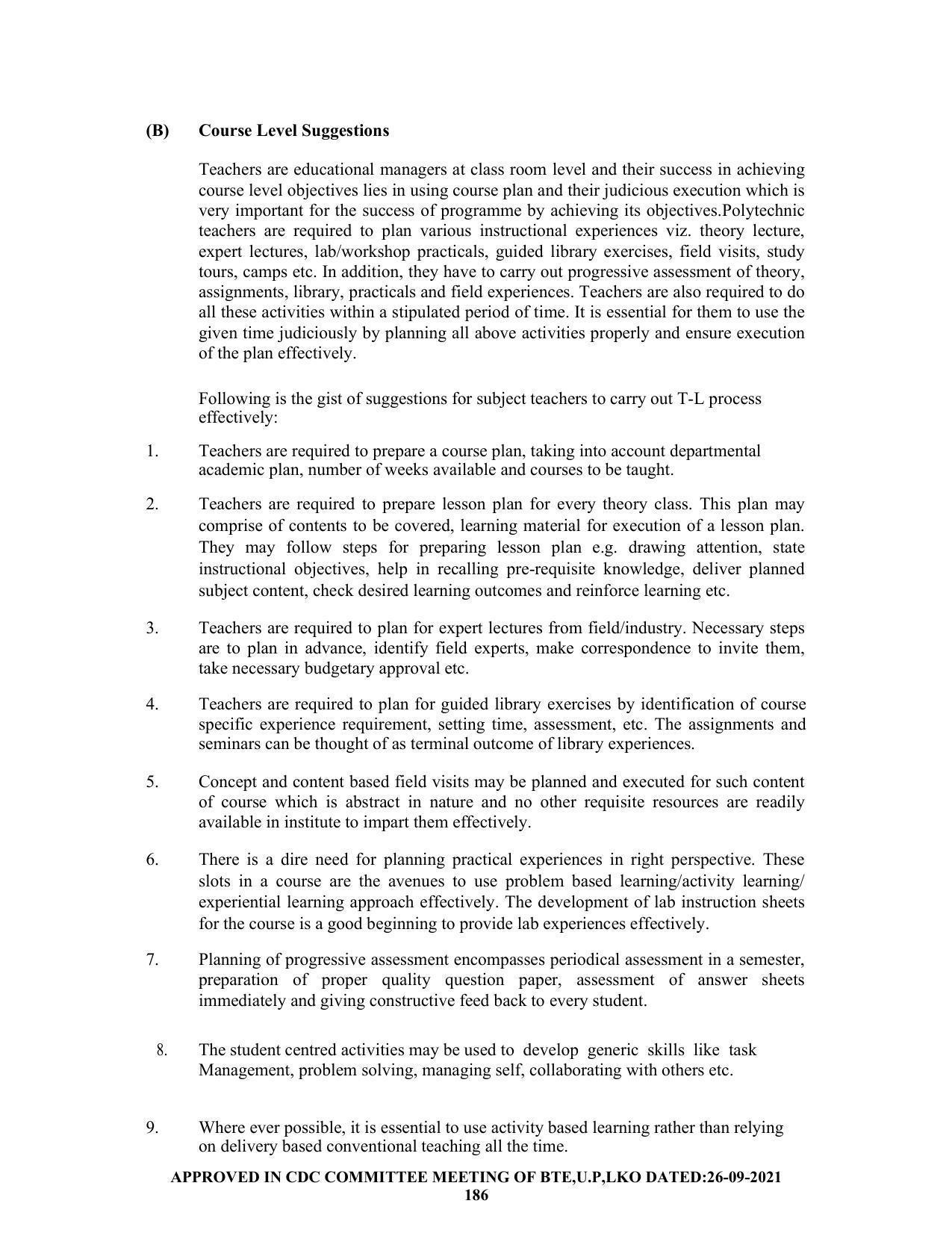 (B) Course Level Suggestions

Teachers are educational managers at class room level and their success in achieving course level objectives lies in using course plan and their judicious execution which is very important for the success of programme by achieving its objectives.Polytechnic teachers are required to plan various instructional experiences viz. theory lecture, expert lectures, lab/workshop practicals, guided library exercises, field visits, study tours, camps etc. In addition, they have to carry out progressive assessment of theory, assignments, library, practicals and field experiences. Teachers are also required to do all these activities within a stipulated period of time. It is essential for them to use the given time judiciously by planning all above activities properly and ensure execution of the plan effectively.

Following is the gist of suggestions for subject teachers to carry out T-L process effectively:

1. Teachers are required to prepare a course plan, taking into account departmental academic plan, number of weeks available and courses to be taught.

2. Teachers are required to prepare lesson plan for every theory class. This plan may comprise of contents to be covered, learning material for execution of a lesson plan. They may follow steps for preparing lesson plan e.g. drawing attention, state instructional objectives, help in recalling pre-requisite knowledge, deliver planned subject content, check desired learning outcomes and reinforce learning etc.

3. Teachers are required to plan for expert lectures from field/industry. Necessary steps are to plan in advance, identify field experts, make correspondence to invite them, take necessary budgetary approval etc.

4. Teachers are required to plan for guided library exercises by identification of course specific experience requirement, setting time, assessment, etc. The assignments and seminars can be thought of as terminal outcome of library experiences.

5. Concept and content based field visits may be planned and executed for such content of course which is abstract in nature and no other requisite resources are readily available in institute to impart them effectively.

6. There is a dire need for planning practical experiences in right perspective. These slots in a course are the avenues to use problem based learning/activity learning/ experiential learning approach effectively. The development of lab instruction sheets for the course is a good beginning to provide lab experiences effectively.

7. Planning of progressive assessment encompasses periodical assessment in a semester, preparation of proper quality question paper, assessment of answer sheets immediately and giving constructive feed back to every student.

8. The student centred activities may be used to develop generic skills like task Management, problem solving, managing self, collaborating with others etc.

9. Where ever possible, it is essential to use activity based learning rather than relying on delivery based conventional teaching all the time.

APPROVED IN CDC COMMITTEE MEETING OF BTE,U.P,LKO DATED:26-09-2021
186